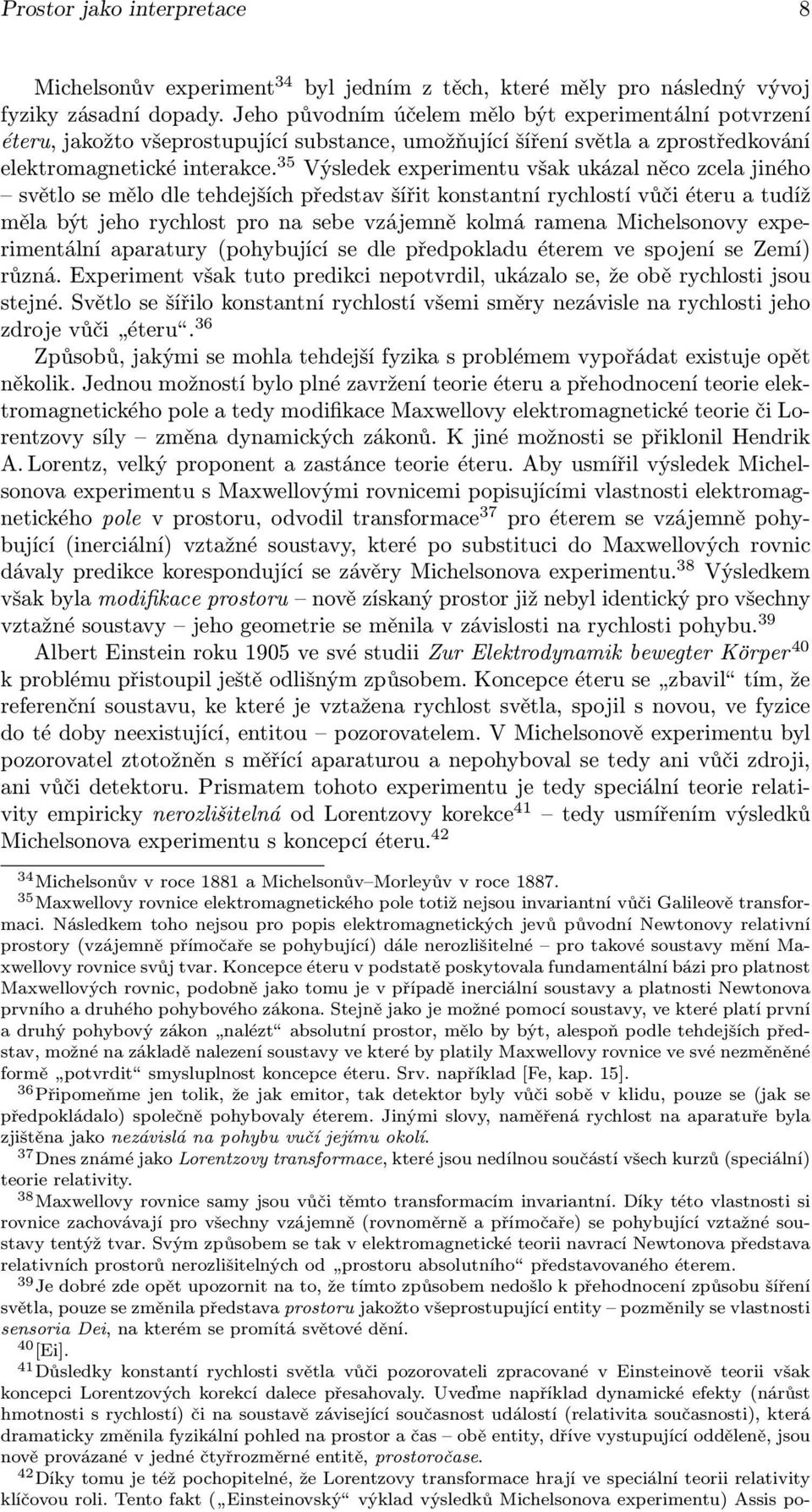 Prostor jako interpretace 8

Michelsonův experiment$^{34}$ byl jedním z těch, které měly pro následný vývoj fyziky zásadní dopady. Jeho původním účelem mělo být experimentální potvrzení éteru, jakožto všeprostupující substance, umožňující šíření světla a zprostředkování elektromagnetické interakce.$^{35}$ Výsledek experimentu však ukázal něco zcela jiného – světlo se mělo dle tehdejších představ šířit konstantní rychlostí vůči éteru a tudíž měla být jeho rychlost pro na sebe vzájemně kolmá ramena Michelsonovy experimentální aparatury (pohybující se dle předpokladu éterem ve spojení se Zemí) různá. Experiment však tuto predikci nepotvrdil, ukázalo se, že obě rychlosti jsou stejné. Světlo se šířilo konstantní rychlostí všemi směry nezávisle na rychlosti jeho zdroje vůči „éteru“.$^{36}$

Způsobů, jakými se mohla tehdejší fyzika s problémem vypořádat existuje opět několik. Jednou možností bylo plné zavržení teorie éteru a přehodnocení teorie elektromagnetického pole a tedy modifikace Maxwellovy elektromagnetické teorie či Lorentzovy síly – změna dynamických zákonů. K jiné možnosti se přiklonil Hendrik A. Lorentz, velký proponent a zastánce teorie éteru. Aby usmířil výsledek Michelsonova experimentu s Maxwellovými rovnicemi popisujícími vlastnosti elektromagnetického pole v prostoru, odvodil transformace$^{37}$ pro éterem se vzájemně pohybující (inerciální) vztažné soustavy, které po substituci do Maxwellových rovnic dávaly predikce korespondující se závěry Michelsonova experimentu.$^{38}$ Výsledkem však byla modifikace prostoru – nově získaný prostor již nebyl identický pro všechny vztažné soustavy – jeho geometrie se měnila v závislosti na rychlosti pohybu.$^{39}$

Albert Einstein roku 1905 ve své studii Zur Elektrodynamik bewegter Körper$^{40}$ k problému přistoupil ještě odlišným způsobem. Koncepce éteru se „zbavil“ tím, že referenční soustavu, ke které je vztažena rychlost světla, spojil s novou, ve fyzice do té doby neexistující, entitou – pozorovatelem. V Michelsonově experimentu byl pozorovatel ztotožněn s měřící aparaturou a nepohyboval se tedy ani vůči zdroji, ani vůči detektoru. Prismatem tohoto experimentu je tedy speciální teorie relativity empiricky nerozlišitelná od Lorentzovy korekce$^{41}$ – tedy usmířením výsledků Michelsonova experimentu s koncepcí éteru.$^{42}$

$^{34}$Michelsonův v roce 1881 a Michelsonův–Morleyův v roce 1887.

$^{35}$Maxwellovy rovnice elektromagnetického pole totiž nejsou invariantní vůči Galileově transformaci. Následkem toho nejsou pro popis elektromagnetických jevů původní Newtonovy relativní prostory (vzájemně přímočaře se pohybující) dále nerozlišitelné – pro takové soustavy mění Maxwellovy rovnice svůj tvar. Koncepce éteru v podstatě poskytovala fundamentální bázi pro platnost Maxwellových rovnic, podobně jako tomu je v případě inerciální soustavy a platnosti Newtonova prvního a druhého pohybového zákona. Stejně jako je možné pomocí soustavy, ve které platí první a druhý pohybový zákon „nalézt“ absolutní prostor, mělo by být, alespoň podle tehdejších představ, možné na základě nalezení soustavy ve které by platily Maxwellovy rovnice ve své nezměněné formě „potvrdit“ smysluplnost koncepce éteru. Srv. například [Fe, kap. 15].

$^{36}$Připomeňme jen tolik, že jak emitor, tak detektor byly vůči sobě v klidu, pouze se (jak se předpokládalo) společně pohybovaly éterem. Jinými slovy, naměřená rychlost na aparatuře byla zjištěna jako nezávislá na pohybu vučí jejímu okolí.

$^{37}$Dnes známé jako Lorentzovy transformace, které jsou nedílnou součástí všech kurzů (speciální) teorie relativity.

$^{38}$Maxwellovy rovnice samy jsou vůči těmto transformacím invariantní. Díky této vlastnosti si rovnice zachovávají pro všechny vzájemně (rovnoměrně a přímočaře) se pohybující vztažné soustavy tentýž tvar. Svým způsobem se tak v elektromagnetické teorii navrací Newtonova představa relativních prostorů nerozlišitelných od „prostoru absolutního“ představovaného éterem.

$^{39}$Je dobré zde opět upozornit na to, že tímto způsobem nedošlo k přehodnocení způsobu šíření světla, pouze se změnila představa prostoru jakožto všeprostupující entity – pozměnily se vlastnosti sensoria Dei, na kterém se promítá světové dění.

$^{40}$[Ei].

$^{41}$Důsledky konstantí rychlosti světla vůči pozorovateli zpracované v Einsteinově teorii však koncepci Lorentzových korekcí dalece přesahovaly. Uveďme například dynamické efekty (nárůst hmotnosti s rychlostí) či na soustavě závisející současnost událostí (relativita současnosti), která dramaticky změnila fyzikální pohled na prostor a čas – obě entity, dříve vystupující odděleně, jsou nově provázané v jedné čtyřrozměrné entitě, prostoročase.

$^{42}$Díky tomu je též pochopitelné, že Lorentzovy transformace hrají ve speciální teorii relativity klíčovou roli. Tento fakt („Einsteinovský“ výklad výsledků Michelsonova experimentu) Assis po-